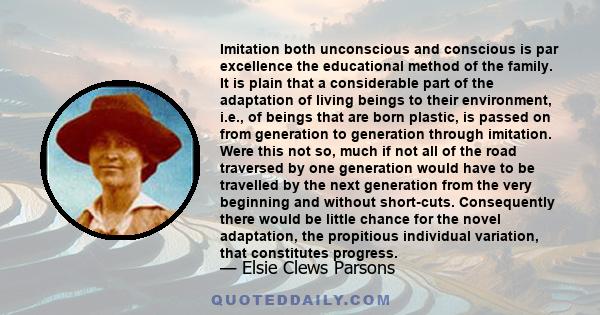 Imitation both unconscious and conscious is par excellence the educational method of the family. It is plain that a considerable part of the adaptation of living beings to their environment, i.e., of beings that are born plastic, is passed on from generation to generation through imitation. Were this not so, much if not all of the road traversed by one generation would have to be travelled by the next generation from the very beginning and without short-cuts. Consequently there would be little chance for the novel adaptation, the propitious individual variation, that constitutes progress.

— Elsie Clews Parsons

QUOTEDDAILY.COM